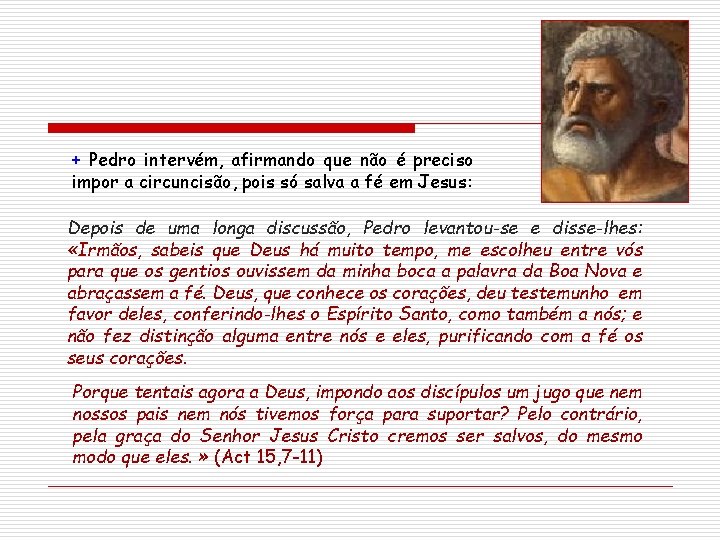 + Pedro intervém, afirmando que não é preciso impor a circuncisão, pois só salva a fé em Jesus:

Depois de uma longa discussão, Pedro levantou-se e disse-lhes: «Irmãos, sabeis que Deus há muito tempo, me escolheu entre vós para que os gentios ouvissem da minha boca a palavra da Boa Nova e abraçassem a fé. Deus, que conhece os corações, deu testemunho em favor deles, conferindo-lhes o Espírito Santo, como também a nós; e não fez distinção alguma entre nós e eles, purificando com a fé os seus corações.

Porque tentais agora a Deus, impondo aos discípulos um jugo que nem nossos pais nem nós tivemos força para suportar? Pelo contrário, pela graça do Senhor Jesus Cristo cremos ser salvos, do mesmo modo que eles. » (Act 15,7-11)